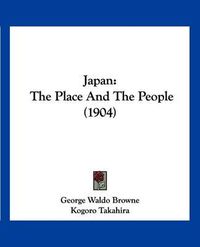 Japan:
The Place And The People
(1904)

George Waldo Browne
Kogoro Takahira